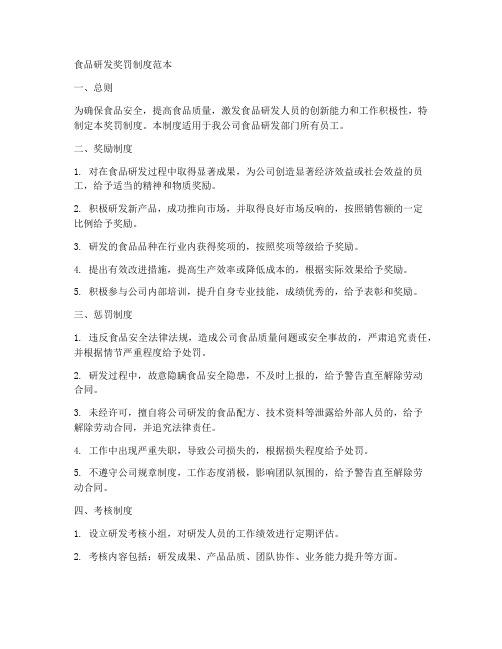 食品研发奖罚制度范本

一、总则

为确保食品安全，提高食品质量，激发食品研发人员的创新能力和工作积极性，特制定本奖罚制度。本制度适用于我公司食品研发部门所有员工。

二、奖励制度

1. 对在食品研发过程中取得显著成果，为公司创造显著经济效益或社会效益的员工，给予适当的精神和物质奖励。

2. 积极研发新产品，成功推向市场，并取得良好市场反响的，按照销售额的一定比例给予奖励。

3. 研发的食品品种在行业内获得奖项的，按照奖项等级给予奖励。

4. 提出有效改进措施，提高生产效率或降低成本的，根据实际效果给予奖励。

5. 积极参与公司内部培训，提升自身专业技能，成绩优秀的，给予表彰和奖励。

三、惩罚制度

1. 违反食品安全法律法规，造成公司食品质量问题或安全事故的，严肃追究责任，并根据情节严重程度给予处罚。

2. 研发过程中，故意隐瞒食品安全隐患，不及时上报的，给予警告直至解除劳动合同。

3. 未经许可，擅自将公司研发的食品配方、技术资料等泄露给外部人员的，给予解除劳动合同，并追究法律责任。

4. 工作中出现严重失职，导致公司损失的，根据损失程度给予处罚。

5. 不遵守公司规章制度，工作态度消极，影响团队氛围的，给予警告直至解除劳动合同。

四、考核制度

1. 设立研发考核小组，对研发人员的工作绩效进行定期评估。

2. 考核内容包括：研发成果、产品品质、团队协作、业务能力提升等方面。